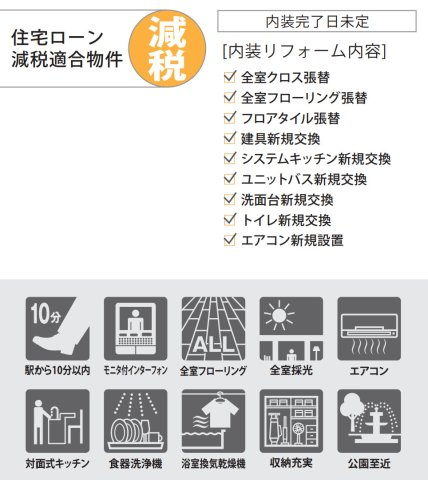 住宅ローン
減税適合物件

減税

内装完了日未定

[内装リフォーム内容]

☑ 全室クロス張替
☑ 全室フローリング張替
☑ フロアタイル張替
☑ 建具新規交換
☑ システムキッチン新規交換
☑ ユニットバス新規交換
☑ 洗面台新規交換
☑ トイレ新規交換
☑ エアコン新規設置

10分

駅から10分以内

モニタ付インターフォン

ALL

全室フローリング

全室採光

エアコン

対面式キッチン

食器洗浄機

浴室換気乾燥機

収納充実

公園至近